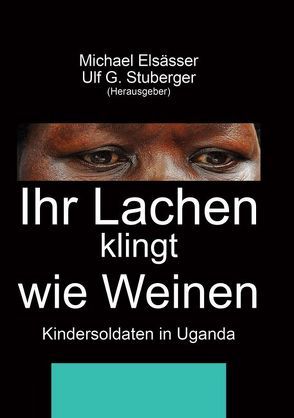 Michael Elsässer
Ulf G. Stuberger
(Herausgeber)

Ihr Lachen klingt wie Weinen

Kindersoldaten in Uganda